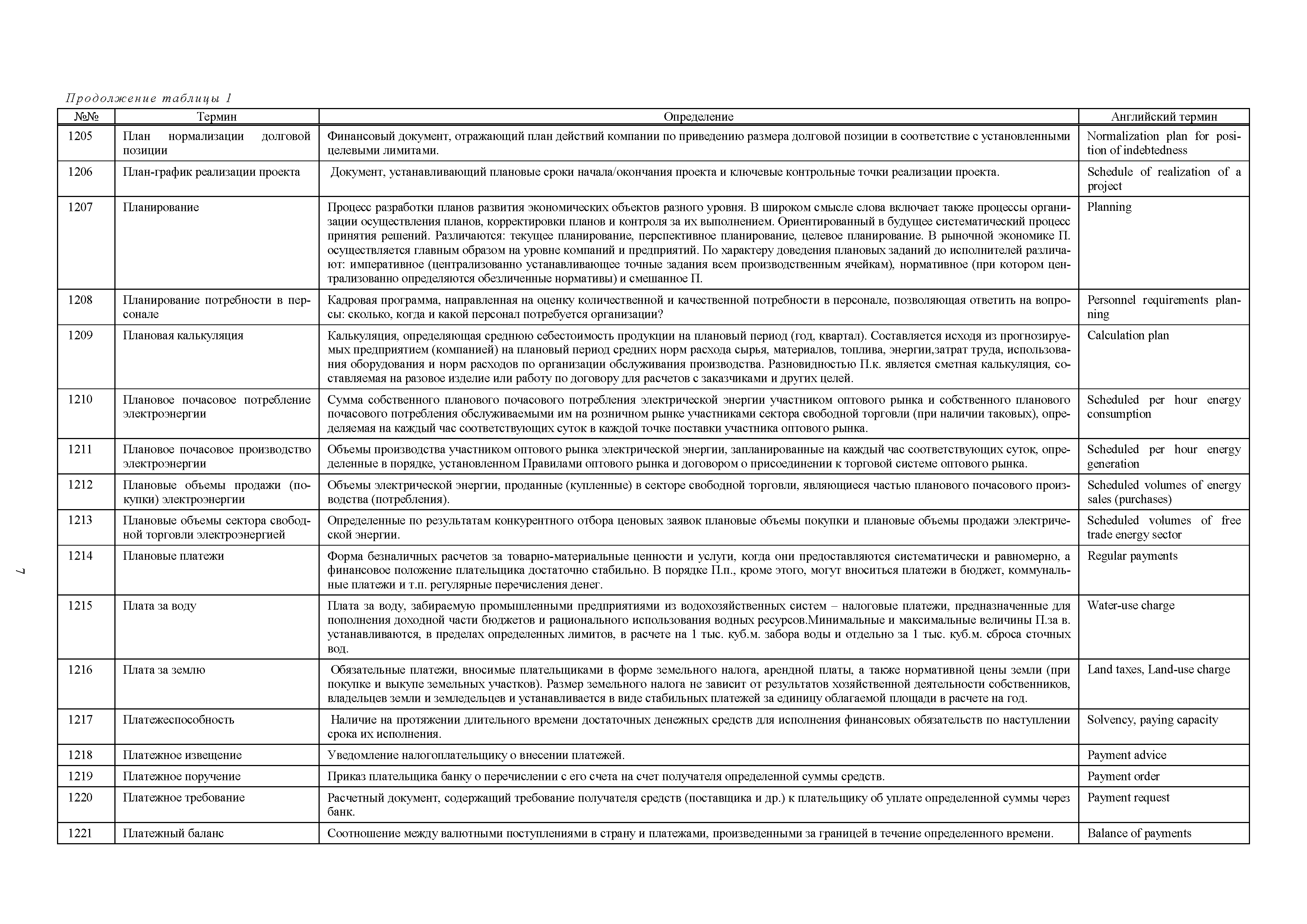 Продолжение таблицы 1

| №№ | Термин | Определение | Английский термин |
|---|---|---|---|
| 1205 | План нормализации долговой позиции | Финансовый документ, отражающий план действий компании по приведению размера долговой позиции в соответствие с установленными целевыми лимитами. | Normalization plan for position of indebtedness |
| 1206 | План-график реализации проекта | Документ, устанавливающий плановые сроки начала/окончания проекта и ключевые контрольные точки реализации проекта. | Schedule of realization of a project |
| 1207 | Планирование | Процесс разработки планов развития экономических объектов разного уровня. В широком смысле слова включает также процессы организации осуществления планов, корректировки планов и контроля за их выполнением. Ориентированный в будущее систематический процесс принятия решений. Различаются: текущее планирование, перспективное планирование, целевое планирование. В рыночной экономике П. осуществляется главным образом на уровне компаний и предприятий. По характеру доведения плановых заданий до исполнителей различают: императивное (централизованно устанавливающее точные задания всем производственным ячейкам), нормативное (при котором централизованно определяются обезличенные нормативы) и смешанное П. | Planning |
| 1208 | Планирование потребности в персонале | Кадровая программа, направленная на оценку количественной и качественной потребности в персонале, позволяющая ответить на вопросы: сколько, когда и какой персонал потребуется организации? | Personnel requirements planning |
| 1209 | Плановая калькуляция | Калькуляция, определяющая среднюю себестоимость продукции на плановый период (год, квартал). Составляется исходя из прогнозируемых предприятием (компанией) на плановый период средних норм расхода сырья, материалов, топлива, энергии,затрат труда, использования оборудования и норм расходов по организации обслуживания производства. Разновидностью П.к. является сметная калькуляция, составляемая на разовое изделие или работу по договору для расчетов с заказчиками и других целей. | Calculation plan |
| 1210 | Плановое почасовое потребление электроэнергии | Сумма собственного планового почасового потребления электрической энергии участником оптового рынка и собственного планового почасового потребления обслуживаемыми им на розничном рынке участниками сектора свободной торговли (при наличии таковых), определяемая на каждый час соответствующих суток в каждой точке поставки участника оптового рынка. | Scheduled per hour energy consumption |
| 1211 | Плановое почасовое производство электроэнергии | Объемы производства участником оптового рынка электрической энергии, запланированные на каждый час соответствующих суток, определенные в порядке, установленном Правилами оптового рынка и договором о присоединении к торговой системе оптового рынка. | Scheduled per hour energy generation |
| 1212 | Плановые объемы продажи (покупки) электроэнергии | Объемы электрической энергии, проданные (купленные) в секторе свободной торговли, являющиеся частью планового почасового производства (потребления). | Scheduled volumes of energy sales (purchases) |
| 1213 | Плановые объемы сектора свободной торговли электроэнергией | Определенные по результатам конкурентного отбора ценовых заявок плановые объемы покупки и плановые объемы продажи электрической энергии. | Scheduled volumes of free trade energy sector |
| 1214 | Плановые платежи | Форма безналичных расчетов за товарно-материальные ценности и услуги, когда они предоставляются систематически и равномерно, а финансовое положение плательщика достаточно стабильно. В порядке П.п., кроме этого, могут вноситься платежи в бюджет, коммунальные платежи и т.п. регулярные перечисления денег. | Regular payments |
| 1215 | Плата за воду | Плата за воду, забираемую промышленными предприятиями из водохозяйственных систем – налоговые платежи, предназначенные для пополнения доходной части бюджетов и рационального использования водных ресурсов.Минимальные и максимальные величины П.за в. устанавливаются, в пределах определенных лимитов, в расчете на 1 тыс. куб.м. забора воды и отдельно за 1 тыс. куб.м. сброса сточных вод. | Water-use charge |
| 1216 | Плата за землю | Обязательные платежи, вносимые плательщиками в форме земельного налога, арендной платы, а также нормативной цены земли (при покупке и выкупе земельных участков). Размер земельного налога не зависит от результатов хозяйственной деятельности собственников, владельцев земли и земледельцев и устанавливается в виде стабильных платежей за единицу облагаемой площади в расчете на год. | Land taxes, Land-use charge |
| 1217 | Платежеспособность | Наличие на протяжении длительного времени достаточных денежных средств для исполнения финансовых обязательств по наступлении срока их исполнения. | Solvency, paying capacity |
| 1218 | Платежное извещение | Уведомление налогоплательщику о внесении платежей. | Payment advice |
| 1219 | Платежное поручение | Приказ плательщика банку о перечислении с его счета на счет получателя определенной суммы средств. | Payment order |
| 1220 | Платежное требование | Расчетный документ, содержащий требование получателя средств (поставщика и др.) к плательщику об уплате определенной суммы через банк. | Payment request |
| 1221 | Платежный баланс | Соотношение между валютными поступлениями в страну и платежами, произведенными за границей в течение определенного времени. | Balance of payments |

7